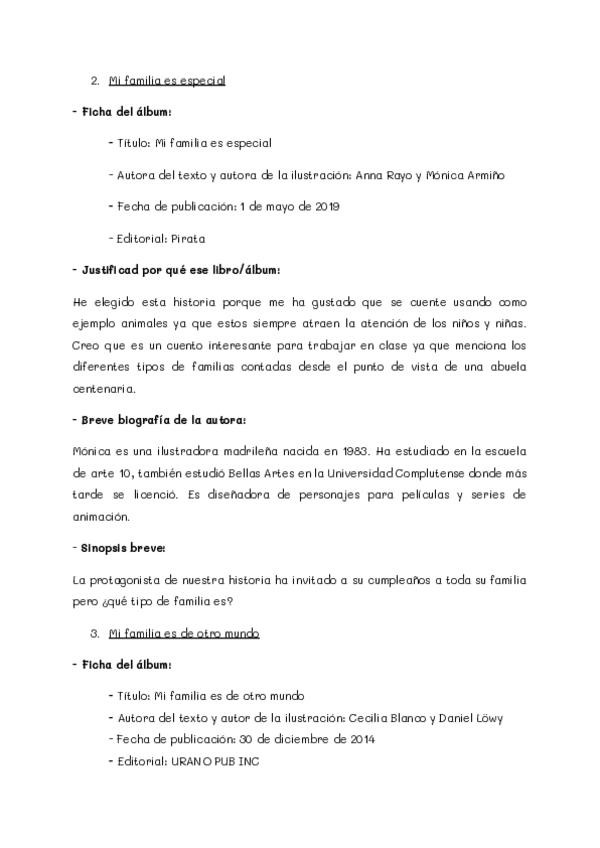 2. Mi familia es especial

- Ficha del álbum:

- Título: Mi familia es especial

- Autora del texto y autora de la ilustración: Anna Rayo y Mónica Armiño

- Fecha de publicación: 1 de mayo de 2019

- Editorial: Pirata

- Justificad por qué ese libro/álbum:

He elegido esta historia porque me ha gustado que se cuente usando como ejemplo animales ya que estos siempre atraen la atención de los niños y niñas. Creo que es un cuento interesante para trabajar en clase ya que menciona los diferentes tipos de familias contadas desde el punto de vista de una abuela centenaria.

- Breve biografía de la autora:

Mónica es una ilustradora madrileña nacida en 1983. Ha estudiado en la escuela de arte 10, también estudió Bellas Artes en la Universidad Complutense donde más tarde se licenció. Es diseñadora de personajes para películas y series de animación.

- Sinopsis breve:

La protagonista de nuestra historia ha invitado a su cumpleaños a toda su familia pero ¿qué tipo de familia es?

3. Mi familia es de otro mundo

- Ficha del álbum:

- Título: Mi familia es de otro mundo
- Autora del texto y autor de la ilustración: Cecilia Blanco y Daniel Löwy
- Fecha de publicación: 30 de diciembre de 2014
- Editorial: URANO PUB INC